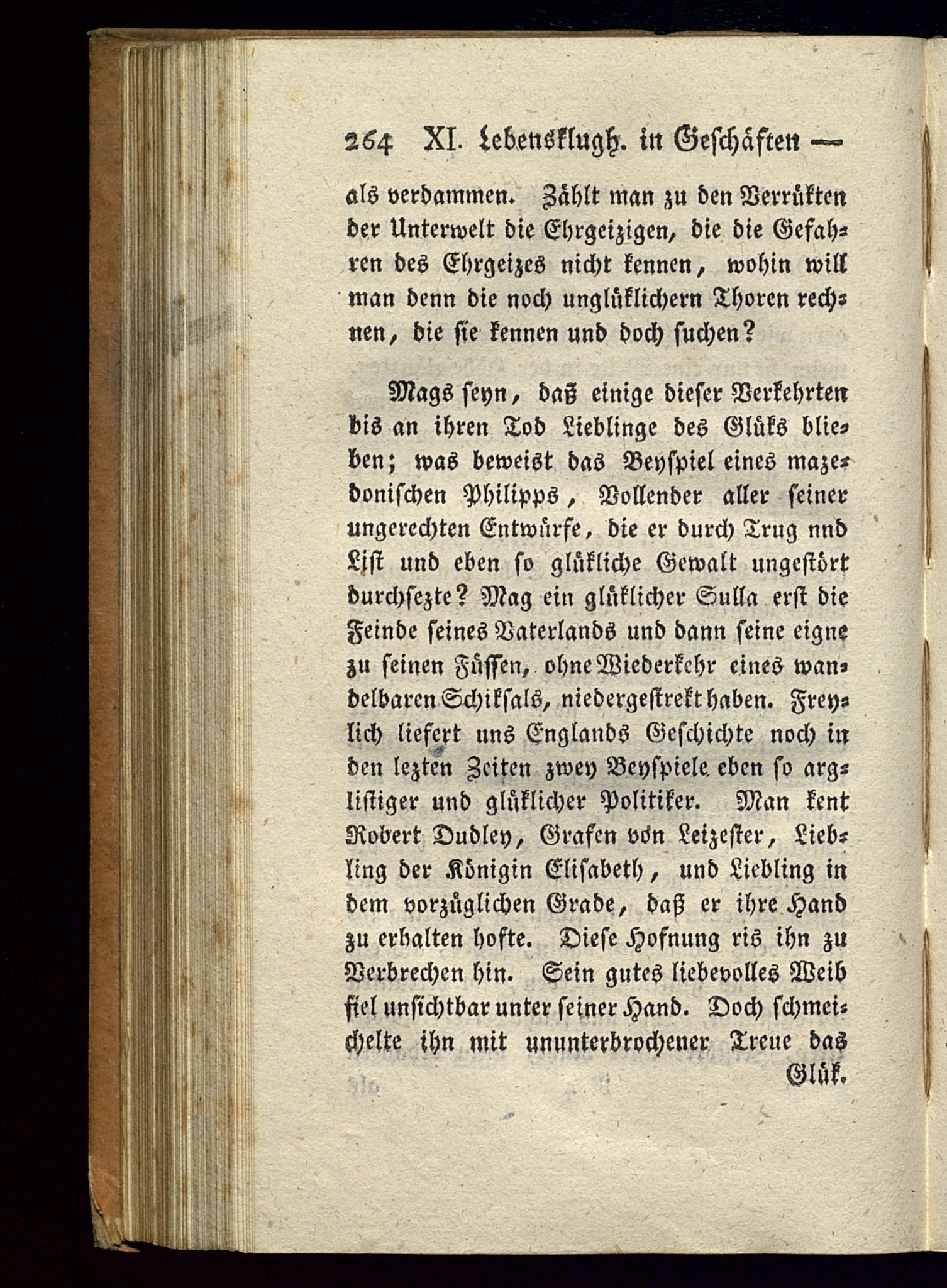 264 XI. Lebensklugh. in Geschäften —

als verdammen. Zählt man zu den Verrükten der Unterwelt die Ehrgeizigen, die die Gefahren des Ehrgeizes nicht kennen, wohin will man denn die noch unglüklichern Thoren rechnen, die sie kennen und doch suchen?

Mags seyn, daß einige dieser Verkehrten bis an ihren Tod Lieblinge des Glüks blieben; was beweist das Beyspiel eines mazedonischen Philipps, Vollender aller seiner ungerechten Entwürfe, die er durch Trug nnd List und eben so glükliche Gewalt ungestört durchsezte? Mag ein glüklicher Sulla erst die Feinde seines Vaterlands und dann seine eigne zu seinen Füssen, ohne Wiederkehr eines wandelbaren Schiksals, niedergestrekt haben. Freylich liefert uns Englands Geschichte noch in den lezten Zeiten zwey Beyspiele eben so arglistiger und glüklicher Politiker. Man kent Robert Dudley, Grafen von Leizester, Liebling der Königin Elisabeth, und Liebling in dem vorzüglichen Grade, daß er ihre Hand zu erhalten hofte. Diese Hofnung ris ihn zu Verbrechen hin. Sein gutes liebevolles Weib fiel unsichtbar unter seiner Hand. Doch schmeichelte ihn mit ununterbrochener Treue das

Glük.